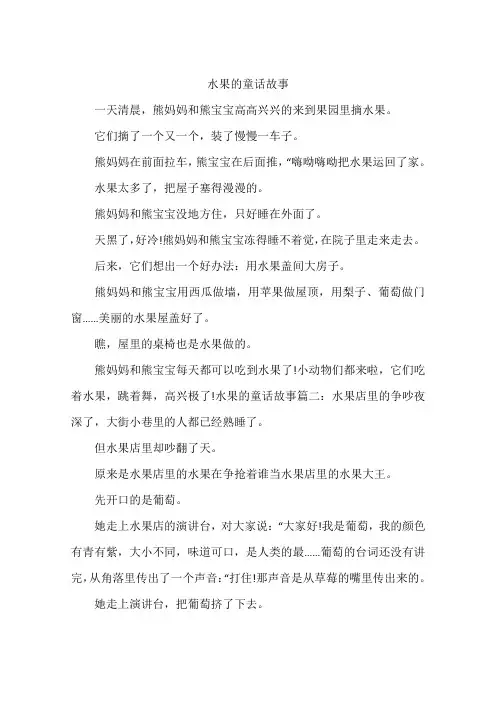 水果的童话故事

一天清晨，熊妈妈和熊宝宝高高兴兴的来到果园里摘水果。

它们摘了一个又一个，装了慢慢一车子。

熊妈妈在前面拉车，熊宝宝在后面推，“嗨呦嗨呦把水果运回了家。

水果太多了，把屋子塞得漫漫的。

熊妈妈和熊宝宝没地方住，只好睡在外面了。

天黑了，好冷!熊妈妈和熊宝宝冻得睡不着觉，在院子里走来走去。

后来，它们想出一个好办法：用水果盖间大房子。

熊妈妈和熊宝宝用西瓜做墙，用苹果做屋顶，用梨子、葡萄做门窗......美丽的水果屋盖好了。

瞧，屋里的桌椅也是水果做的。

熊妈妈和熊宝宝每天都可以吃到水果了!小动物们都来啦，它们吃着水果，跳着舞，高兴极了!水果的童话故事篇二：水果店里的争吵夜深了，大街小巷里的人都已经熟睡了。

但水果店里却吵翻了天。

原来是水果店里的水果在争抢着谁当水果店里的水果大王。

先开口的是葡萄。

她走上水果店的演讲台，对大家说：“大家好!我是葡萄，我的颜色有青有紫，大小不同，味道可口，是人类的最......葡萄的台词还没有讲完，从角落里传出了一个声音：“打住!那声音是从草莓的嘴里传出来的。

她走上演讲台，把葡萄挤了下去。